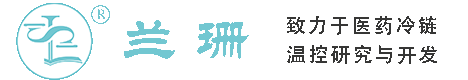 ®

兰珊

致力于医药冷链
温控研究与开发